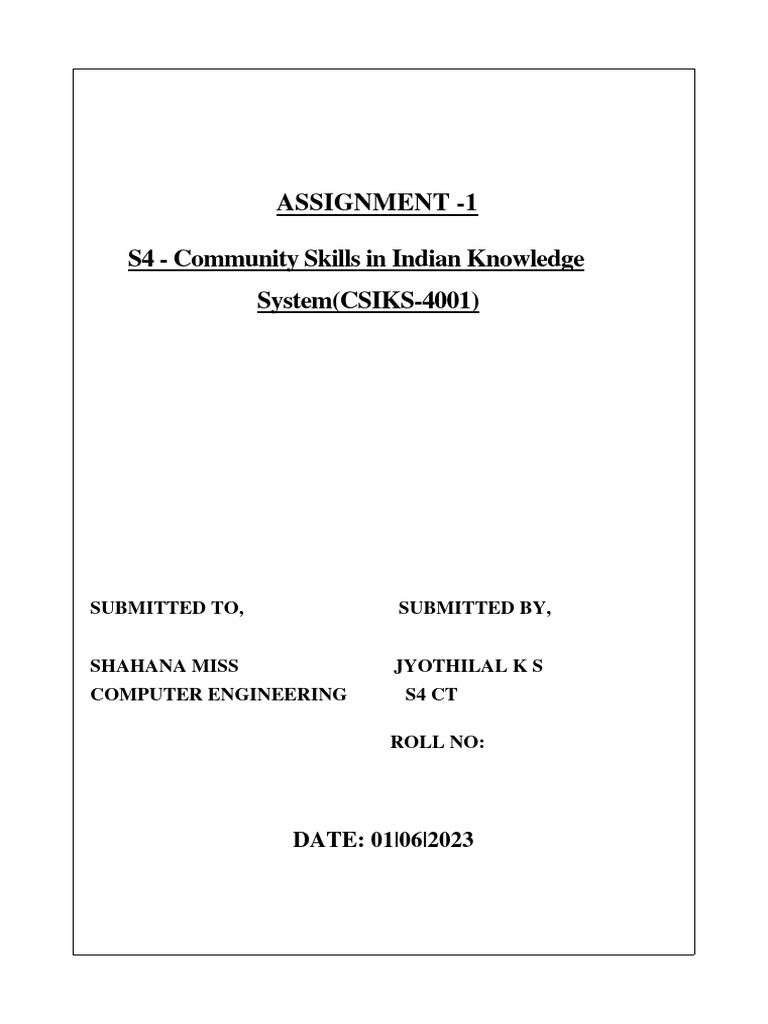 ASSIGNMENT -1

S4 - Community Skills in Indian Knowledge System(CSIKS-4001)

SUBMITTED TO,

SHAHANA MISS
COMPUTER ENGINEERING

SUBMITTED BY,

JYOTHILAL K S
S4 CT

ROLL NO:

DATE: 01|06|2023